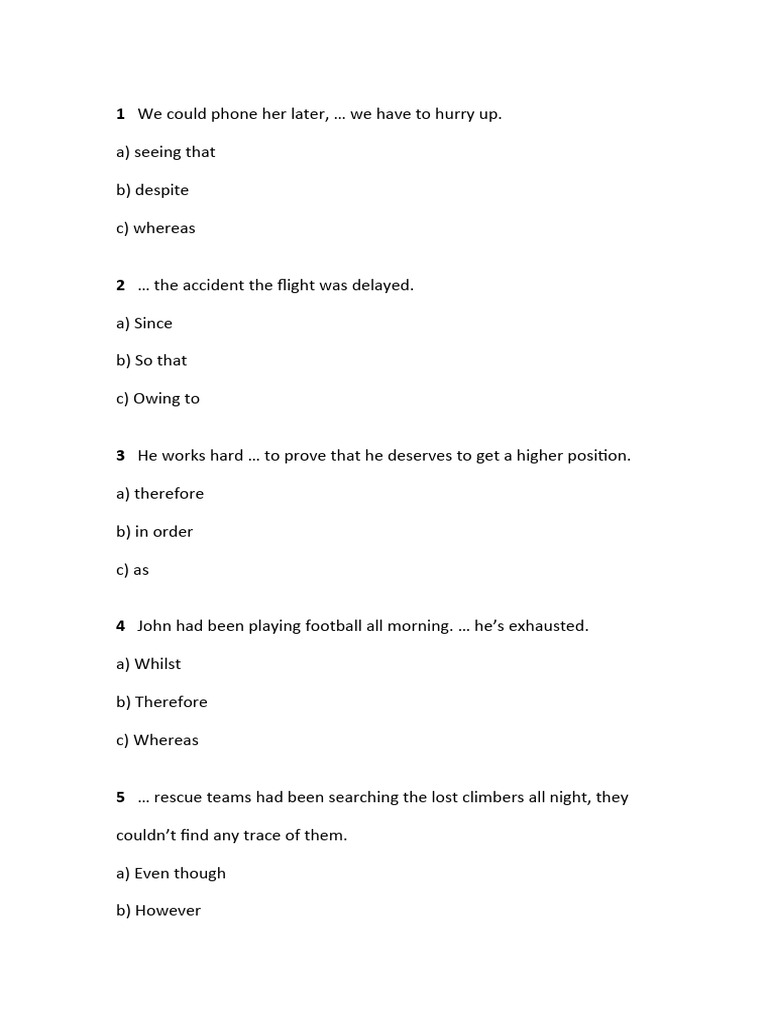 1 We could phone her later, … we have to hurry up.

a) seeing that

b) despite

c) whereas

2 … the accident the flight was delayed.

a) Since

b) So that

c) Owing to

3 He works hard … to prove that he deserves to get a higher position.

a) therefore

b) in order

c) as

4 John had been playing football all morning. … he's exhausted.

a) Whilst

b) Therefore

c) Whereas

5 … rescue teams had been searching the lost climbers all night, they couldn't find any trace of them.

a) Even though

b) However